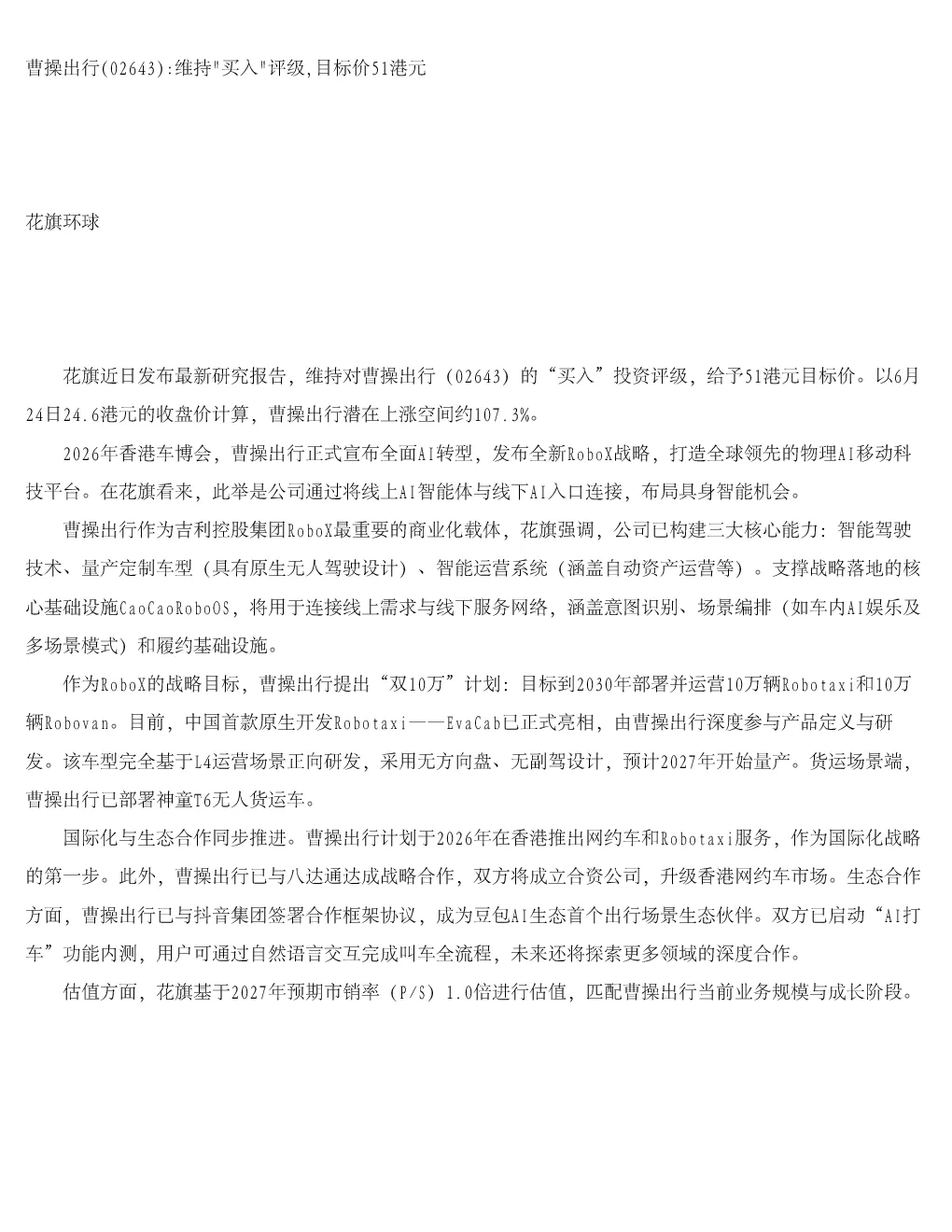 曹操出行(02643):维持"买入"评级,目标价51港元

花旗环球

花旗近日发布最新研究报告，维持对曹操出行（02643）的“买入”投资评级，给予51港元目标价。以6月24日24.6港元的收盘价计算，曹操出行潜在上涨空间约107.3%。

2026年香港车博会，曹操出行正式宣布全面AI转型，发布全新RoboX战略，打造全球领先的物理AI移动科技平台。在花旗看来，此举是公司通过将线上AI智能体与线下AI入口连接，布局具身智能机会。

曹操出行作为吉利控股集团RoboX最重要的商业化载体，花旗强调，公司已构建三大核心能力：智能驾驶技术、量产定制车型（具有原生无人驾驶设计）、智能运营系统（涵盖自动资产运营等）。支撑战略落地的核心基础设施CaoCaoRoboOS，将用于连接线上需求与线下服务网络，涵盖意图识别、场景编排（如车内AI娱乐及多场景模式）和履约基础设施。

作为RoboX的战略目标，曹操出行提出“双10万”计划：目标到2030年部署并运营10万辆Robotaxi和10万辆Robovan。目前，中国首款原生开发Robotaxi——EvaCab已正式亮相，由曹操出行深度参与产品定义与研发。该车型完全基于L4运营场景正向研发，采用无方向盘、无副驾设计，预计2027年开始量产。货运场景端，曹操出行已部署神童T6无人货运车。

国际化与生态合作同步推进。曹操出行计划于2026年在香港推出网约车和Robotaxi服务，作为国际化战略的第一步。此外，曹操出行已与八达通达成战略合作，双方将成立合资公司，升级香港网约车市场。生态合作方面，曹操出行已与抖音集团签署合作框架协议，成为豆包AI生态首个出行场景生态伙伴。双方已启动“AI打车”功能内测，用户可通过自然语言交互完成叫车全流程，未来还将探索更多领域的深度合作。

估值方面，花旗基于2027年预期市销率（P/S）1.0倍进行估值，匹配曹操出行当前业务规模与成长阶段。